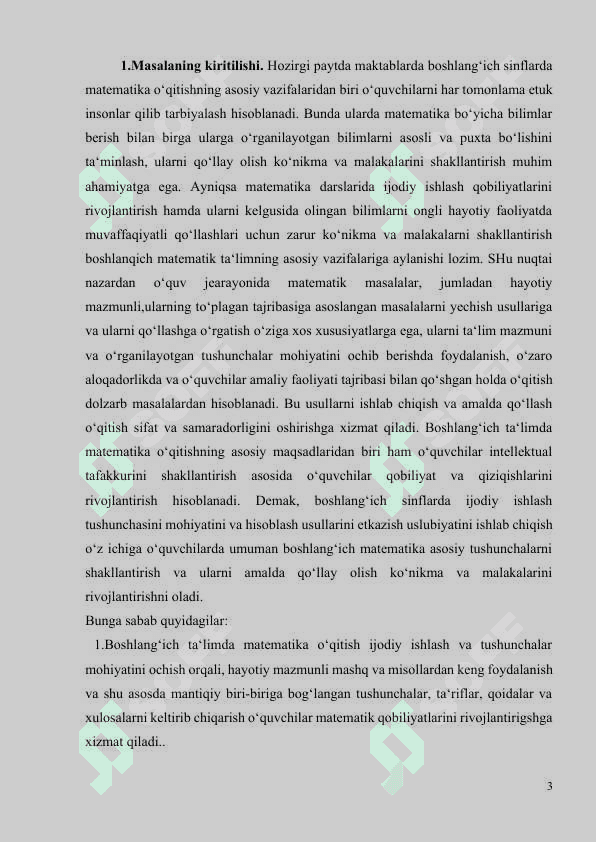 **1.Masalaning kiritilishi.** Hozirgi paytda maktablarda boshlang‘ich sinflarda matematika o‘qitishning asosiy vazifalaridan biri o‘quvchilarni har tomonlama etuk insonlar qilib tarbiyalash hisoblanadi. Bunda ularda matematika bo‘yicha bilimlar berish bilan birga ularga o‘rganilayotgan bilimlarni asosli va puxta bo‘lishini ta‘minlash, ularni qo‘llay olish ko‘nikma va malakalarini shakllantirish muhim ahamiyatga ega. Ayniqsa matematika darslarida ijodiy ishlash qobiliyatlarini rivojlantirish hamda ularni kelgusida olingan bilimlarni ongli hayotiy faoliyatda muvaffaqiyatli qo‘llashlari uchun zarur ko‘nikma va malakalarni shakllantirish boshlanqich matematik ta‘limning asosiy vazifalariga aylanishi lozim. SHu nuqtai nazardan o‘quv jearayonida matematik masalalar, jumladan hayotiy mazmunli,ularning to‘plagan tajribasiga asoslangan masalalarni yechish usullariga va ularni qo‘llashga o‘rgatish o‘ziga xos xususiyatlarga ega, ularni ta‘lim mazmuni va o‘rganilayotgan tushunchalar mohiyatini ochib berishda foydalanish, o‘zaro aloqadorlikda va o‘quvchilar amaliy faoliyati tajribasi bilan qo‘shgan holda o‘qitish dolzarb masalalardan hisoblanadi. Bu usullarni ishlab chiqish va amalda qo‘llash o‘qitish sifat va samaradorligini oshirishga xizmat qiladi. Boshlang‘ich ta‘limda matematika o‘qitishning asosiy maqsadlaridan biri ham o‘quvchilar intellektual tafakkurini shakllantirish asosida o‘quvchilar qobiliyat va qiziqishlarini rivojlantirish hisoblanadi. Demak, boshlang‘ich sinflarda ijodiy ishlash tushunchasini mohiyatini va hisoblash usullarini etkazish uslubiyatini ishlab chiqish o‘z ichiga o‘quvchilarda umuman boshlang‘ich matematika asosiy tushunchalarni shakllantirish va ularni amalda qo‘llay olish ko‘nikma va malakalarini rivojlantirishni oladi.
Bunga sabab quyidagilar:
1.Boshlang‘ich ta‘limda matematika o‘qitish ijodiy ishlash va tushunchalar mohiyatini ochish orqali, hayotiy mazmunli mashq va misollardan keng foydalanish va shu asosda mantiqiy biri-biriga bog‘langan tushunchalar, ta‘riflar, qoidalar va xulosalarni keltirib chiqarish o‘quvchilar matematik qobiliyatlarini rivojlantirigshga xizmat qiladi..

3